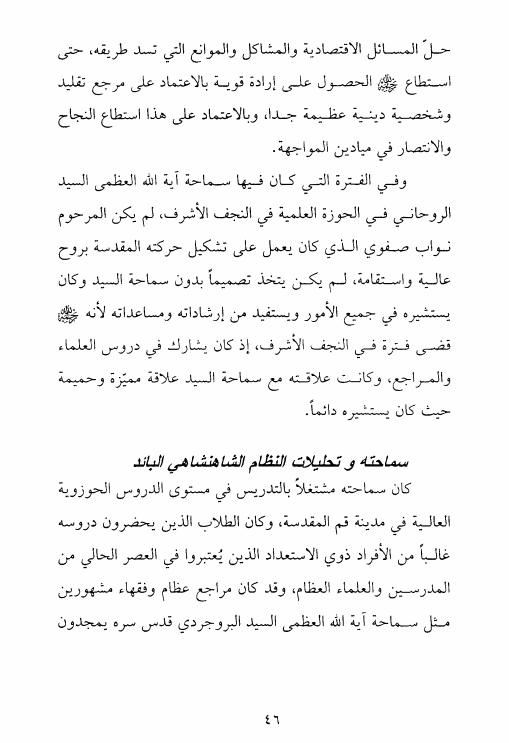 حلّ المسائل الاقتصادية والمشاكل والموانع التي تسد طريقه، حتى استطاع ﷺ الحصول على إرادة قوية بالاعتماد على مرجع تقليد وشخصية دينية عظيمة جدا، وبالاعتماد على هذا استطاع النجاح والانتصار في ميادين المواجهة.

وفي الفترة التي كان فيها سماحة آية الله العظمى السيد الروحاني في الحوزة العلمية في النجف الأشرف، لم يكن المرحوم نواب صفوي الذي كان يعمل على تشكيل حركته المقدسة بروح عالية واستقامة، لم يكن يتخذ تصميماً بدون سماحة السيد وكان يستشيره في جميع الأمور ويستفيد من إرشاداته ومساعداته لأنه ﷺ قضى فترة في النجف الأشرف، إذ كان يشارك في دروس العلماء والمراجع، وكانت علاقته مع سماحة السيد علاقة مميّزة وحميمة حيث كان يستشيره دائماً.

سماحته و تحليلات النظام الشاهنشاهي البائد

كان سماحته مشتغلاً بالتدريس في مستوى الدروس الحوزوية العالية في مدينة قم المقدسة، وكان الطلاب الذين يحضرون دروسه غالباً من الأفراد ذوي الاستعداد الذين يُعتبروا في العصر الحالي من المدرسين والعلماء العظام، وقد كان مراجع عظام وفقهاء مشهورين مثل سماحة آية الله العظمى السيد البروجردي قدس سره يمجدون

٤٦